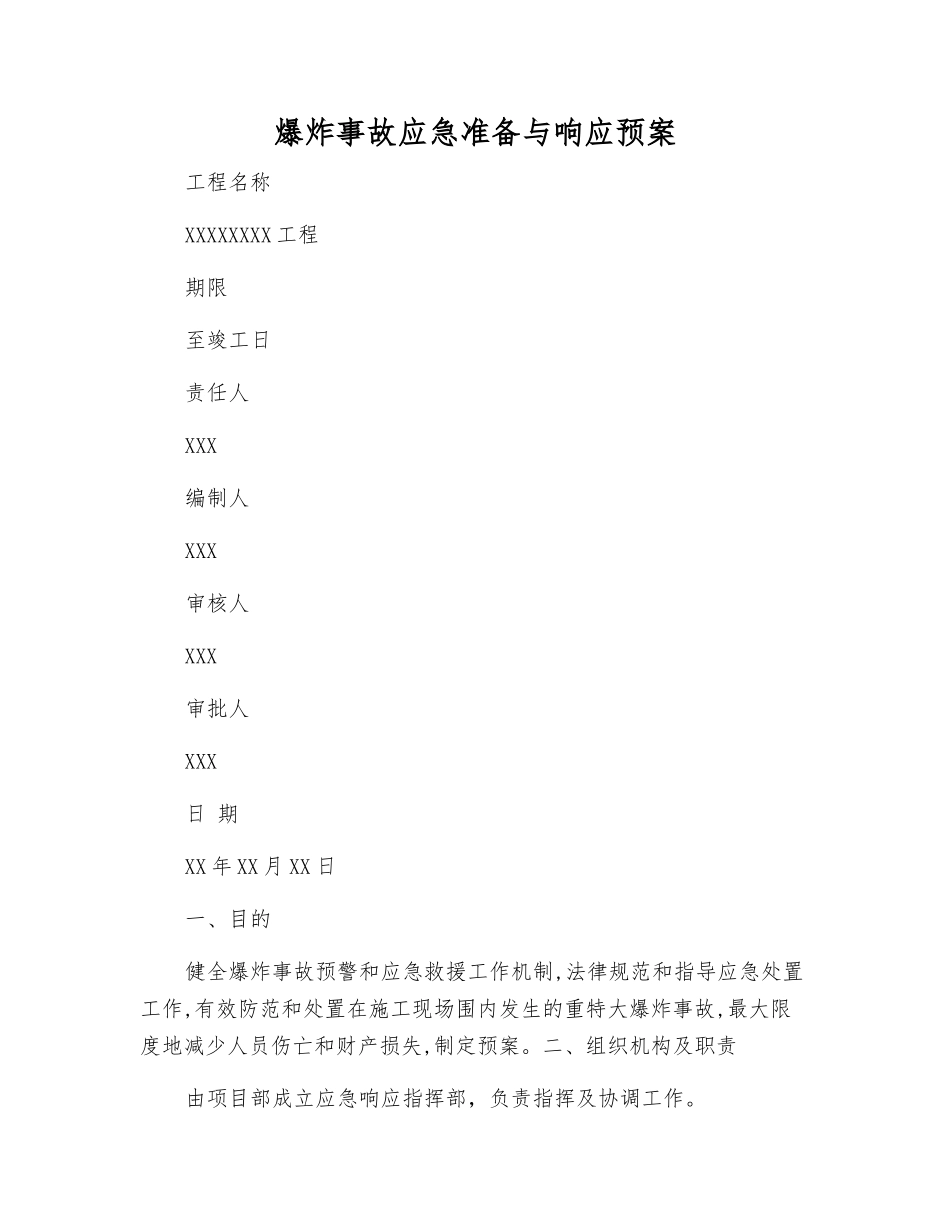 爆炸事故应急准备与响应预案

工程名称

XXXXXXXX 工程

期限

至竣工日

责任人

XXX

编制人

XXX

审核人

XXX

审批人

XXX

日 期

XX 年 XX 月 XX 日

一、目的

健全爆炸事故预警和应急救援工作机制,法律规范和指导应急处置工作,有效防范和处置在施工现场围内发生的重特大爆炸事故,最大限度地减少人员伤亡和财产损失,制定预案。二、组织机构及职责

由项目部成立应急响应指挥部，负责指挥及协调工作。